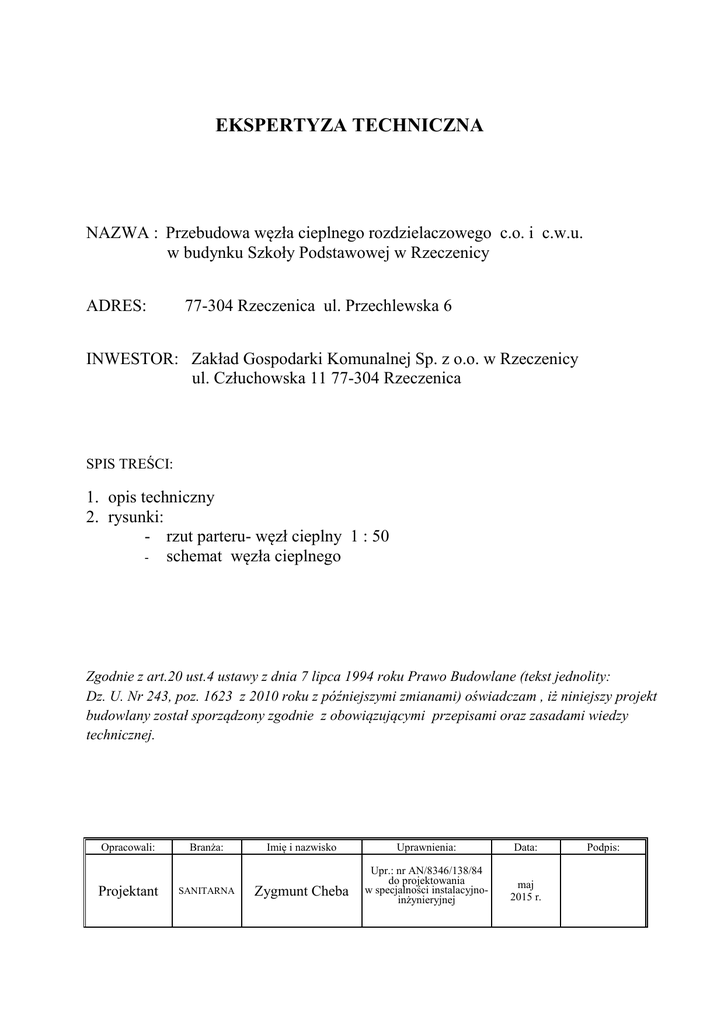 EKSPERTYZA TECHNICZNA

NAZWA : Przebudowa węzła cieplnego rozdzielaczowego c.o. i c.w.u. w budynku Szkoły Podstawowej w Rzeczenicy

ADRES: 77-304 Rzeczenica ul. Przechlewska 6

INWESTOR: Zakład Gospodarki Komunalnej Sp. z o.o. w Rzeczenicy ul. Człuchowska 11 77-304 Rzeczenica

SPIS TREŚCI:

1. opis techniczny
2. rysunki:
- rzut parteru- węzł cieplny 1 : 50
- schemat węzła cieplnego

Zgodnie z art.20 ust.4 ustawy z dnia 7 lipca 1994 roku Prawo Budowlane (tekst jednolity: Dz. U. Nr 243, poz. 1623 z 2010 roku z późniejszymi zmianami) oświadczam , iż niniejszy projekt budowlany został sporządzony zgodnie z obowiązującymi przepisami oraz zasadami wiedzy technicznej.

| Opracowali: | Branża: | Imię i nazwisko | Uprawnienia: | Data: | Podpis: |
|---|---|---|---|---|---|
| Projektant | SANITARNA | Zygmunt Cheba | Upr.: nr AN/8346/138/84 do projektowania w specjalności instalacyjno-inżynieryjnej | maj 2015 r. | |